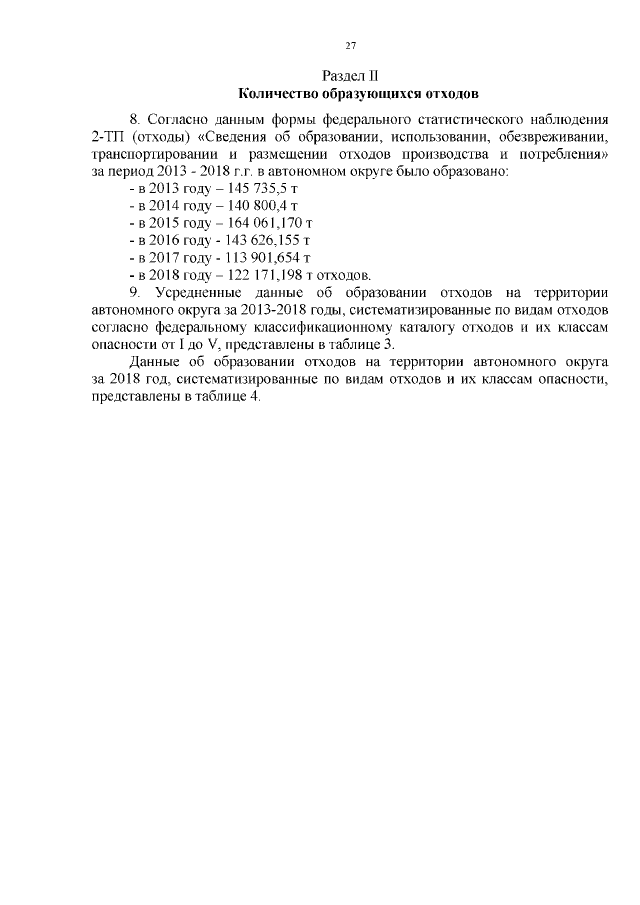 27

Раздел II
Количество образующихся отходов

8. Согласно данным формы федерального статистического наблюдения 2-ТП (отходы) «Сведения об образовании, использовании, обезвреживании, транспортировании и размещении отходов производства и потребления» за период 2013 - 2018 г.г. в автономном округе было образовано:
- в 2013 году – 145 735,5 т
- в 2014 году – 140 800,4 т
- в 2015 году – 164 061,170 т
- в 2016 году - 143 626,155 т
- в 2017 году - 113 901,654 т
- в 2018 году – 122 171,198 т отходов.

9. Усредненные данные об образовании отходов на территории автономного округа за 2013-2018 годы, систематизированные по видам отходов согласно федеральному классификационному каталогу отходов и их классам опасности от I до V, представлены в таблице 3.

Данные об образовании отходов на территории автономного округа за 2018 год, систематизированные по видам отходов и их классам опасности, представлены в таблице 4.